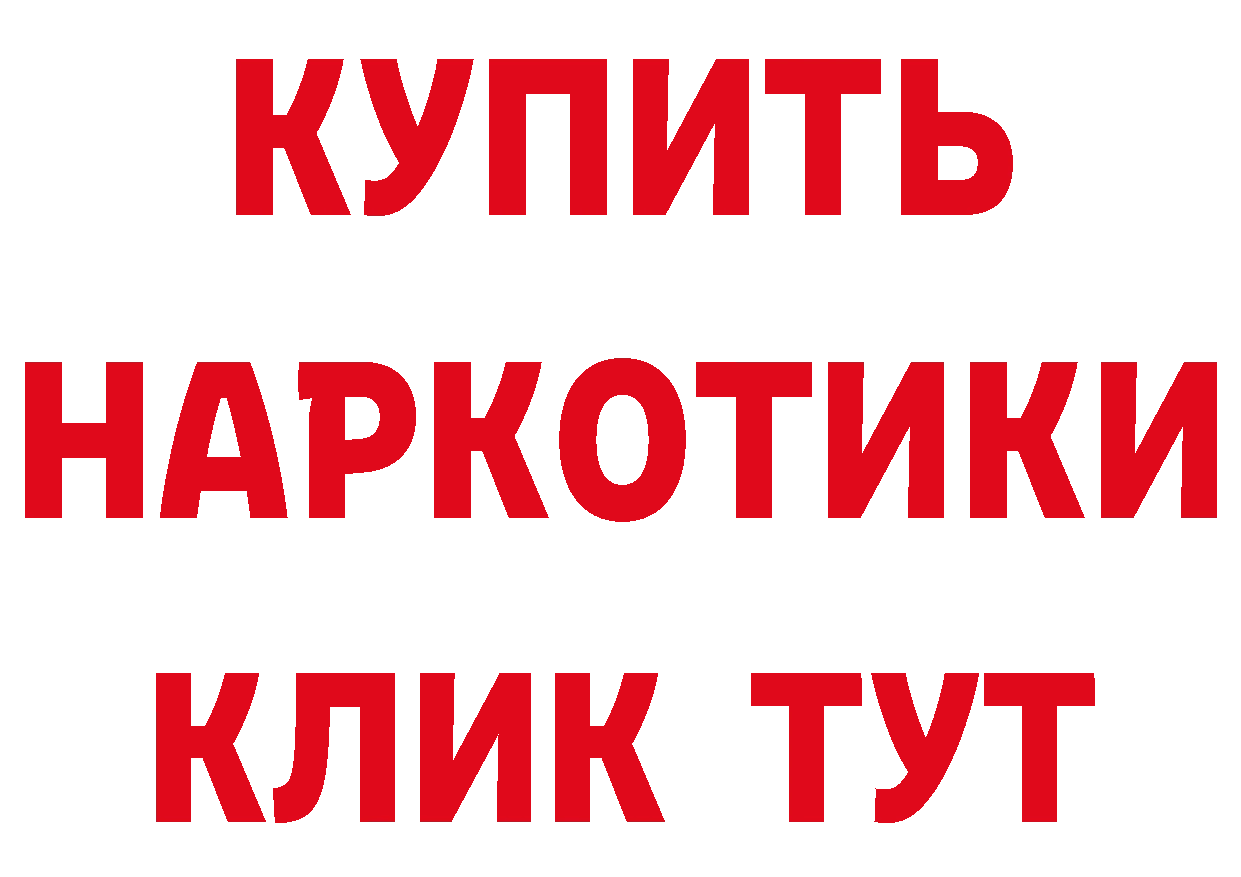 КУПИТЬ НАРКОТИКИ КЛИК ТУТ